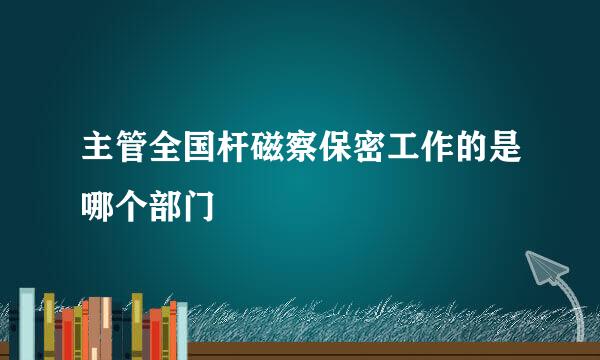 主管全国杆磁察保密工作的是哪个部门